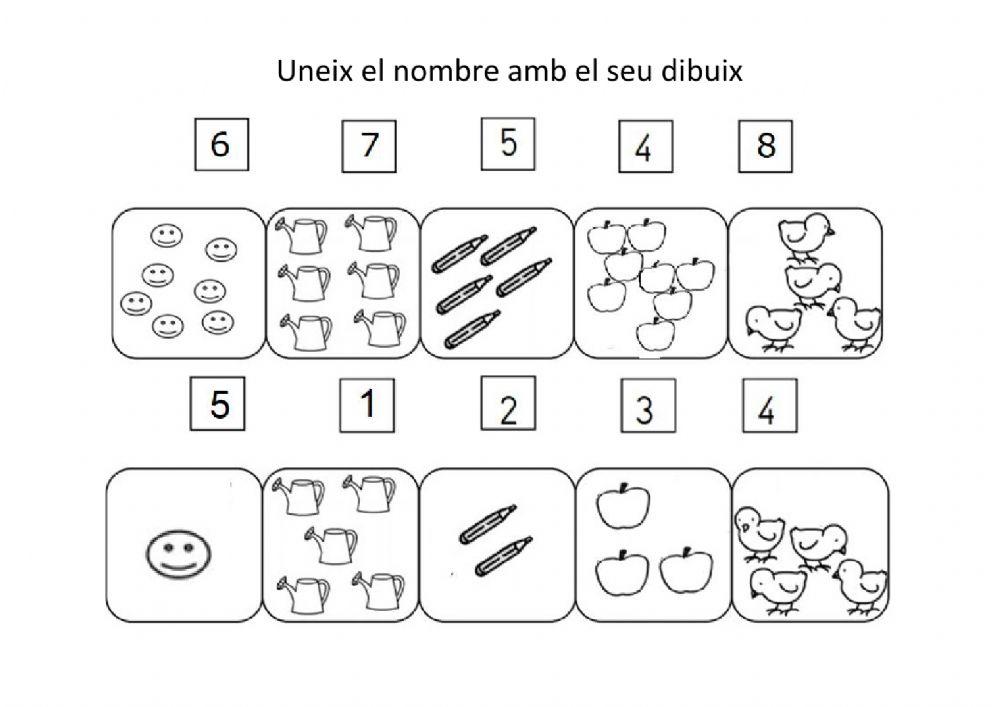 Uneix el nombre amb el seu dibuix

6 7 5 4 8

5 1 2 3 4